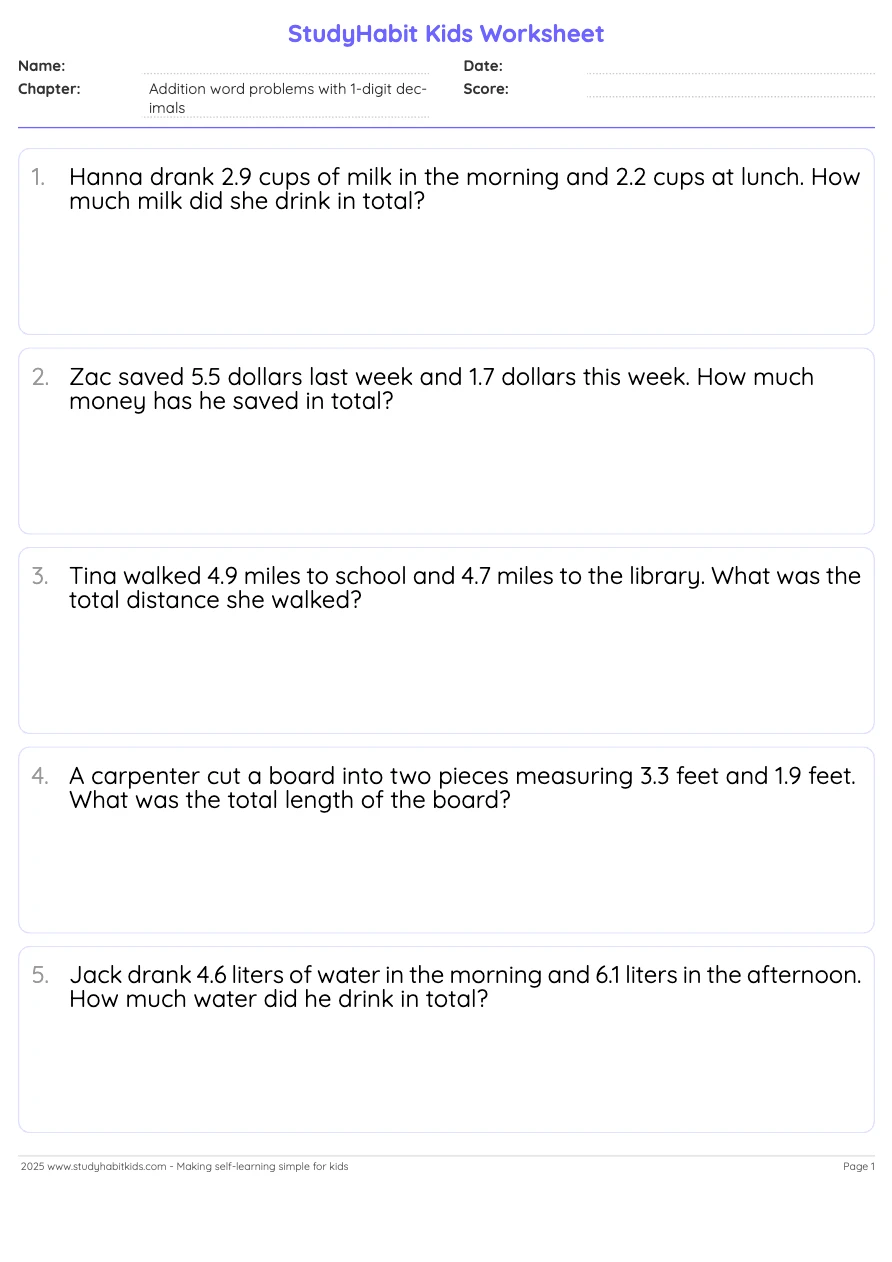 StudyHabit Kids Worksheet

Name:
Date:
Chapter: Addition word problems with 1-digit decimals
Score:

1. Hanna drank 2.9 cups of milk in the morning and 2.2 cups at lunch. How much milk did she drink in total?

2. Zac saved 5.5 dollars last week and 1.7 dollars this week. How much money has he saved in total?

3. Tina walked 4.9 miles to school and 4.7 miles to the library. What was the total distance she walked?

4. A carpenter cut a board into two pieces measuring 3.3 feet and 1.9 feet. What was the total length of the board?

5. Jack drank 4.6 liters of water in the morning and 6.1 liters in the afternoon. How much water did he drink in total?

2025 www.studyhabitkids.com - Making self-learning simple for kids
Page 1